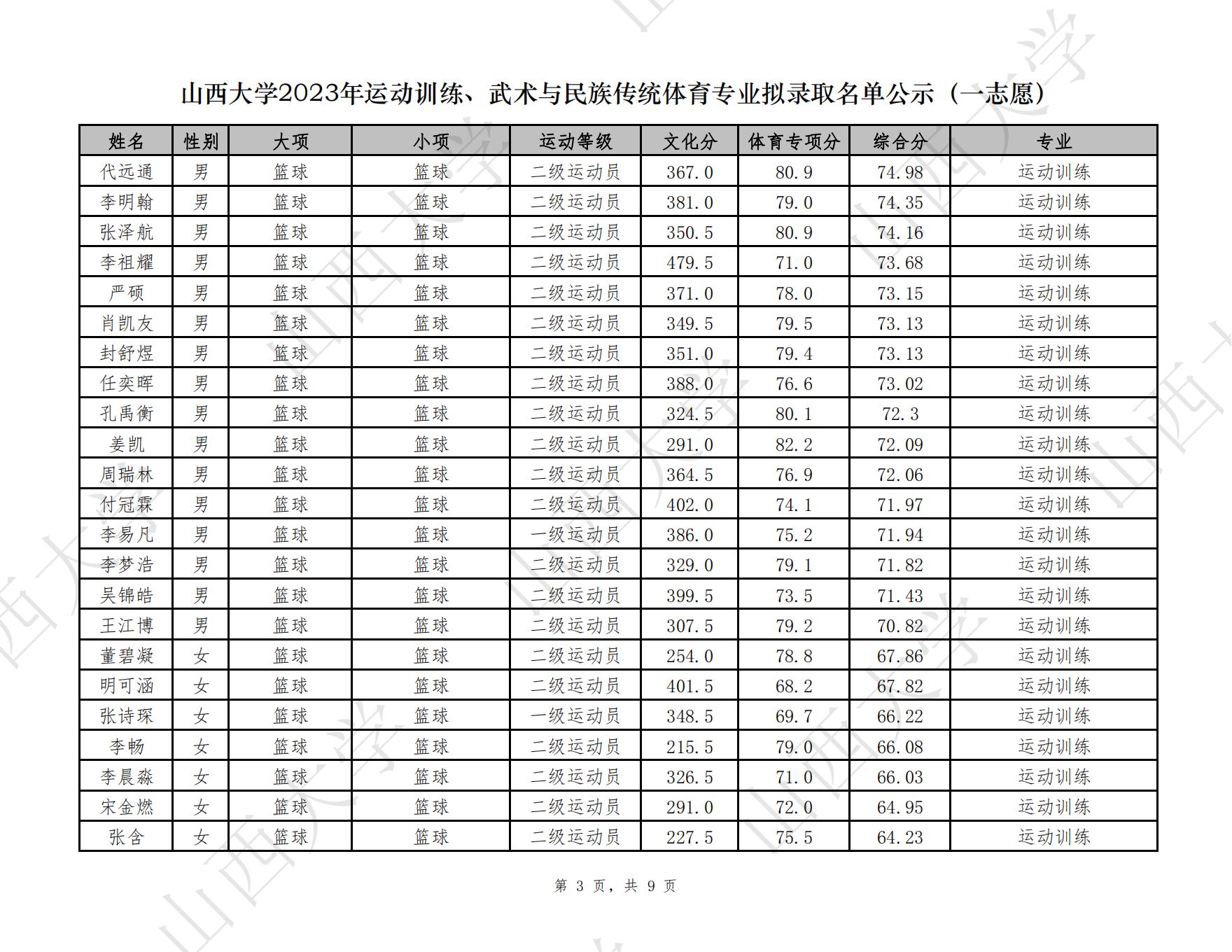 山西大学2023年运动训练、武术与民族传统体育专业拟录取名单公示（一志愿）

| 姓名 | 性别 | 大项 | 小项 | 运动等级 | 文化分 | 体育专项分 | 综合分 | 专业 |
|---|---|---|---|---|---|---|---|---|
| 代远通 | 男 | 篮球 | 篮球 | 二级运动员 | 367.0 | 80.9 | 74.98 | 运动训练 |
| 李明翰 | 男 | 篮球 | 篮球 | 二级运动员 | 381.0 | 79.0 | 74.35 | 运动训练 |
| 张泽航 | 男 | 篮球 | 篮球 | 二级运动员 | 350.5 | 80.9 | 74.16 | 运动训练 |
| 李祖耀 | 男 | 篮球 | 篮球 | 二级运动员 | 479.5 | 71.0 | 73.68 | 运动训练 |
| 严硕 | 男 | 篮球 | 篮球 | 二级运动员 | 371.0 | 78.0 | 73.15 | 运动训练 |
| 肖凯友 | 男 | 篮球 | 篮球 | 二级运动员 | 349.5 | 79.5 | 73.13 | 运动训练 |
| 封舒煜 | 男 | 篮球 | 篮球 | 二级运动员 | 351.0 | 79.4 | 73.13 | 运动训练 |
| 任奕晖 | 男 | 篮球 | 篮球 | 二级运动员 | 388.0 | 76.6 | 73.02 | 运动训练 |
| 孔禹衡 | 男 | 篮球 | 篮球 | 二级运动员 | 324.5 | 80.1 | 72.3 | 运动训练 |
| 姜凯 | 男 | 篮球 | 篮球 | 二级运动员 | 291.0 | 82.2 | 72.09 | 运动训练 |
| 周瑞林 | 男 | 篮球 | 篮球 | 二级运动员 | 364.5 | 76.9 | 72.06 | 运动训练 |
| 付冠霖 | 男 | 篮球 | 篮球 | 二级运动员 | 402.0 | 74.1 | 71.97 | 运动训练 |
| 李易凡 | 男 | 篮球 | 篮球 | 一级运动员 | 386.0 | 75.2 | 71.94 | 运动训练 |
| 李梦浩 | 男 | 篮球 | 篮球 | 二级运动员 | 329.0 | 79.1 | 71.82 | 运动训练 |
| 吴锦皓 | 男 | 篮球 | 篮球 | 二级运动员 | 399.5 | 73.5 | 71.43 | 运动训练 |
| 王江博 | 男 | 篮球 | 篮球 | 二级运动员 | 307.5 | 79.2 | 70.82 | 运动训练 |
| 董碧凝 | 女 | 篮球 | 篮球 | 二级运动员 | 254.0 | 78.8 | 67.86 | 运动训练 |
| 明可涵 | 女 | 篮球 | 篮球 | 二级运动员 | 401.5 | 68.2 | 67.82 | 运动训练 |
| 张诗琛 | 女 | 篮球 | 篮球 | 一级运动员 | 348.5 | 69.7 | 66.22 | 运动训练 |
| 李畅 | 女 | 篮球 | 篮球 | 二级运动员 | 215.5 | 79.0 | 66.08 | 运动训练 |
| 李晨淼 | 女 | 篮球 | 篮球 | 二级运动员 | 326.5 | 71.0 | 66.03 | 运动训练 |
| 宋金燃 | 女 | 篮球 | 篮球 | 二级运动员 | 291.0 | 72.0 | 64.95 | 运动训练 |
| 张含 | 女 | 篮球 | 篮球 | 二级运动员 | 227.5 | 75.5 | 64.23 | 运动训练 |

第 3 页，共 9 页